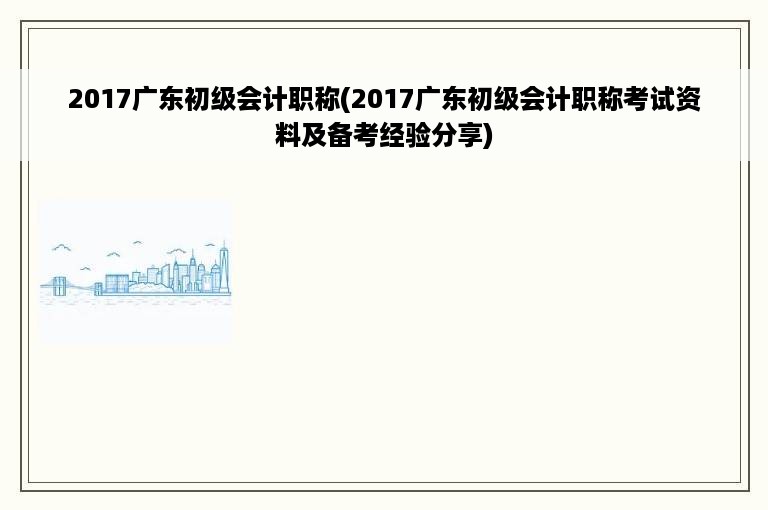 2017广东初级会计职称(2017广东初级会计职称考试资料及备考经验分享)